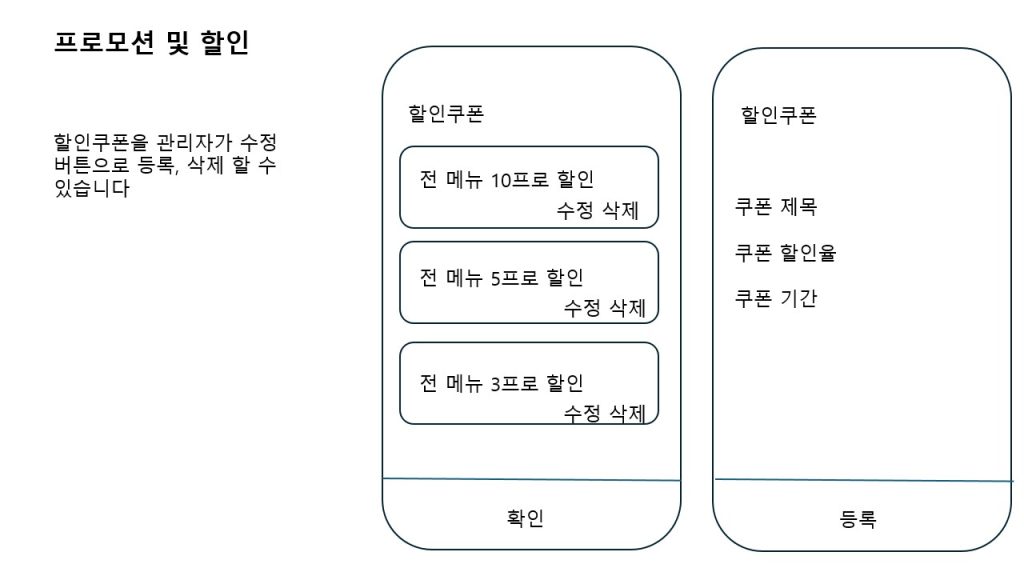 프로모션 및 할인

할인쿠폰을 관리자가 수정 버튼으로 등록, 삭제 할 수 있습니다

할인쿠폰

전 메뉴 10프로 할인
수정 삭제

전 메뉴 5프로 할인
수정 삭제

전 메뉴 3프로 할인
수정 삭제

확인

할인쿠폰

쿠폰 제목

쿠폰 할인율

쿠폰 기간

등록